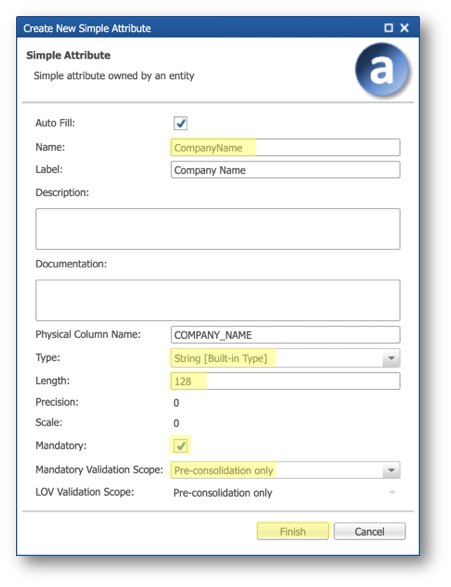 Create New Simple Attribute

Simple Attribute
Simple attribute owned by an entity

a

Auto Fill:
Name: CompanyName
Label: Company Name
Description:

Documentation:

Physical Column Name: COMPANY_NAME
Type: String [Built-in Type]
Length: 128
Precision: 0
Scale: 0
Mandatory:
Mandatory Validation Scope: Pre-consolidation only
LOV Validation Scope: Pre-consolidation only

Finish Cancel